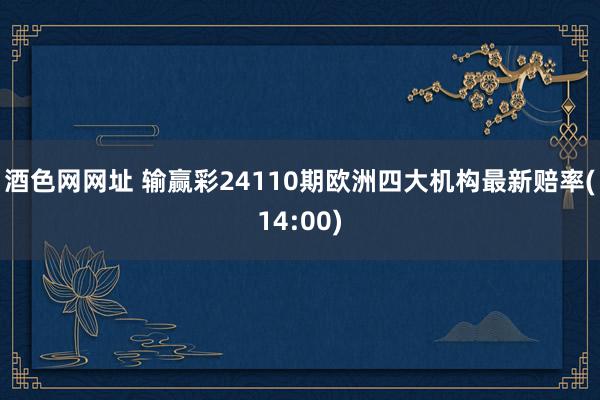 酒色网网址 输赢彩24110期欧洲四大机构最新赔率(14:00)